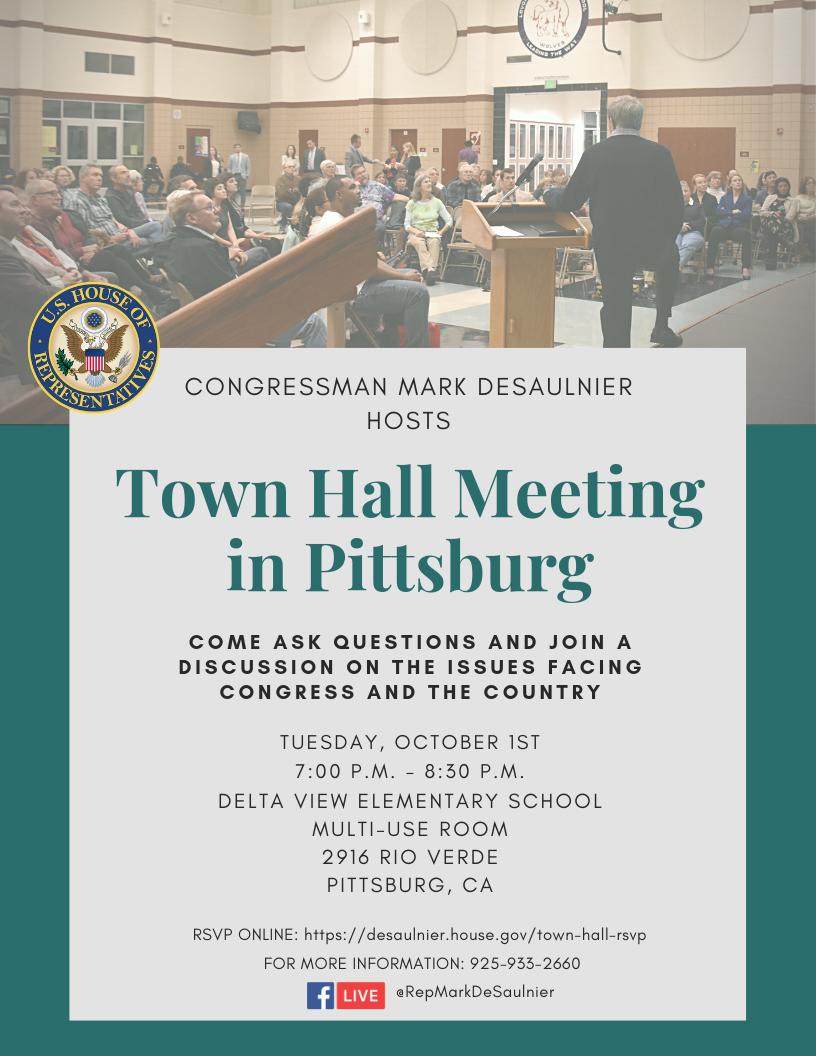 U.S. HOUSE OF REPRESENTATIVES

CONGRESSMAN MARK DESAULNIER
HOSTS

Town Hall Meeting in Pittsburg

COME ASK QUESTIONS AND JOIN A DISCUSSION ON THE ISSUES FACING CONGRESS AND THE COUNTRY

TUESDAY, OCTOBER 1ST
7:00 P.M. - 8:30 P.M.
DELTA VIEW ELEMENTARY SCHOOL
MULTI-USE ROOM
2916 RIO VERDE
PITTSBURG, CA

RSVP ONLINE: https://desaulnier.house.gov/town-hall-rsvp
FOR MORE INFORMATION: 925-933-2660
f LIVE @RepMarkDeSaulnier